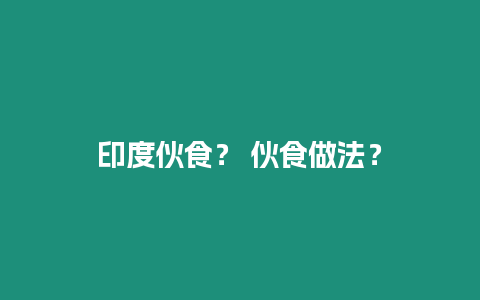 印度伙食？ 伙食做法？